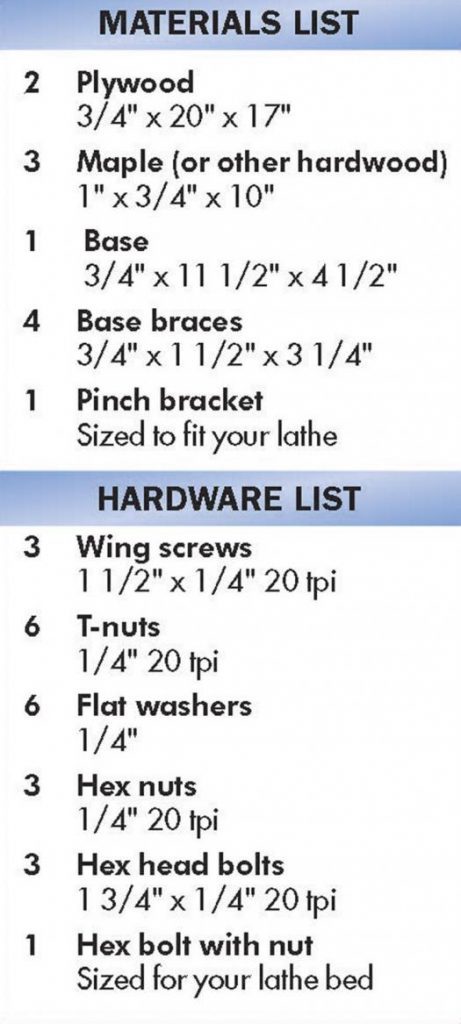 MATERIALS LIST

2 Plywood
3/4" x 20" x 17"

3 Maple (or other hardwood)
1" x 3/4" x 10"

1 Base
3/4" x 11 1/2" x 4 1/2"

4 Base braces
3/4" x 1 1/2" x 3 1/4"

1 Pinch bracket
Sized to fit your lathe

HARDWARE LIST

3 Wing screws
1 1/2" x 1/4" 20 tpi

6 T-nuts
1/4" 20 tpi

6 Flat washers
1/4"

3 Hex nuts
1/4" 20 tpi

3 Hex head bolts
1 3/4" x 1/4" 20 tpi

1 Hex bolt with nut
Sized for your lathe bed